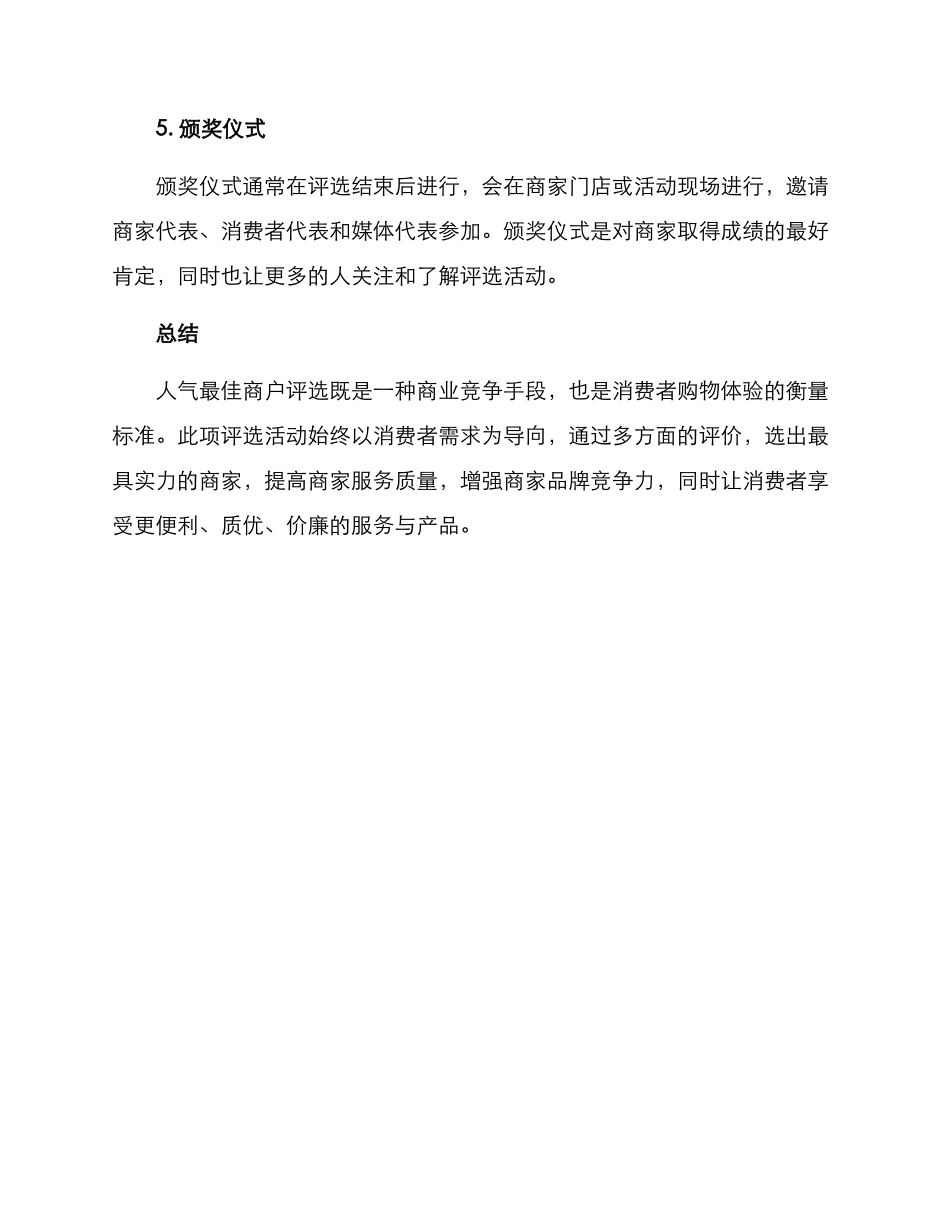 5. 颁奖仪式

颁奖仪式通常在评选结束后进行，会在商家门店或活动现场进行，邀请商家代表、消费者代表和媒体代表参加。颁奖仪式是对商家取得成绩的最好肯定，同时也让更多的人关注和了解评选活动。

总结

人气最佳商户评选既是一种商业竞争手段，也是消费者购物体验的衡量标准。此项评选活动始终以消费者需求为导向，通过多方面的评价，选出最具实力的商家，提高商家服务质量，增强商家品牌竞争力，同时让消费者享受更便利、质优、价廉的服务与产品。